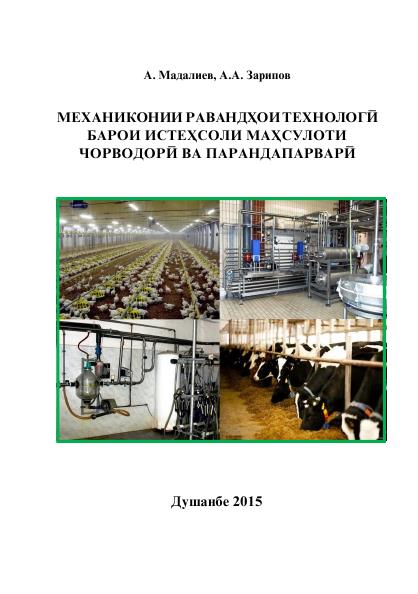 А. Мадалиев, А.А. Зарипов

МЕХАНИКОНИИ РАВАНДҲОИ ТЕХНОЛОГӢ БАРОИ ИСТЕҲСОЛИ МАҲСУЛОТИ ЧОРВОДОРӢ ВА ПАРАНДАПАРВАРӢ

Душанбе 2015